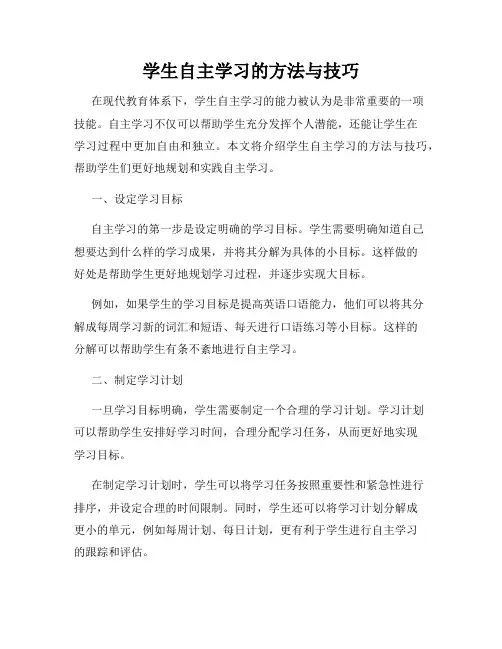 学生自主学习的方法与技巧

在现代教育体系下，学生自主学习的能力被认为是非常重要的一项技能。自主学习不仅可以帮助学生充分发挥个人潜能，还能让学生在学习过程中更加自由和独立。本文将介绍学生自主学习的方法与技巧，帮助学生们更好地规划和实践自主学习。

一、设定学习目标

自主学习的第一步是设定明确的学习目标。学生需要明确知道自己想要达到什么样的学习成果，并将其分解为具体的小目标。这样做的好处是帮助学生更好地规划学习过程，并逐步实现大目标。

例如，如果学生的学习目标是提高英语口语能力，他们可以将其分解成每周学习新的词汇和短语、每天进行口语练习等小目标。这样的分解可以帮助学生有条不紊地进行自主学习。

二、制定学习计划

一旦学习目标明确，学生需要制定一个合理的学习计划。学习计划可以帮助学生安排好学习时间，合理分配学习任务，从而更好地实现学习目标。

在制定学习计划时，学生可以将学习任务按照重要性和紧急性进行排序，并设定合理的时间限制。同时，学生还可以将学习计划分解成更小的单元，例如每周计划、每日计划，更有利于学生进行自主学习的跟踪和评估。